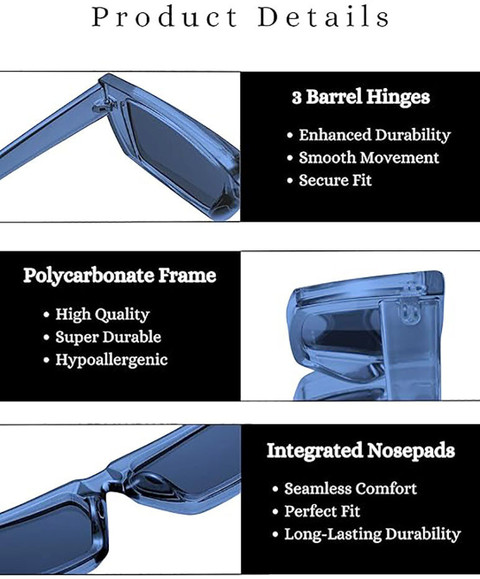 Product Details

3 Barrel Hinges

• Enhanced Durability
• Smooth Movement
• Secure Fit

Polycarbonate Frame

• High Quality
• Super Durable
• Hypoallergenic

Integrated Nosepads

• Seamless Comfort
• Perfect Fit
• Long-Lasting Durability